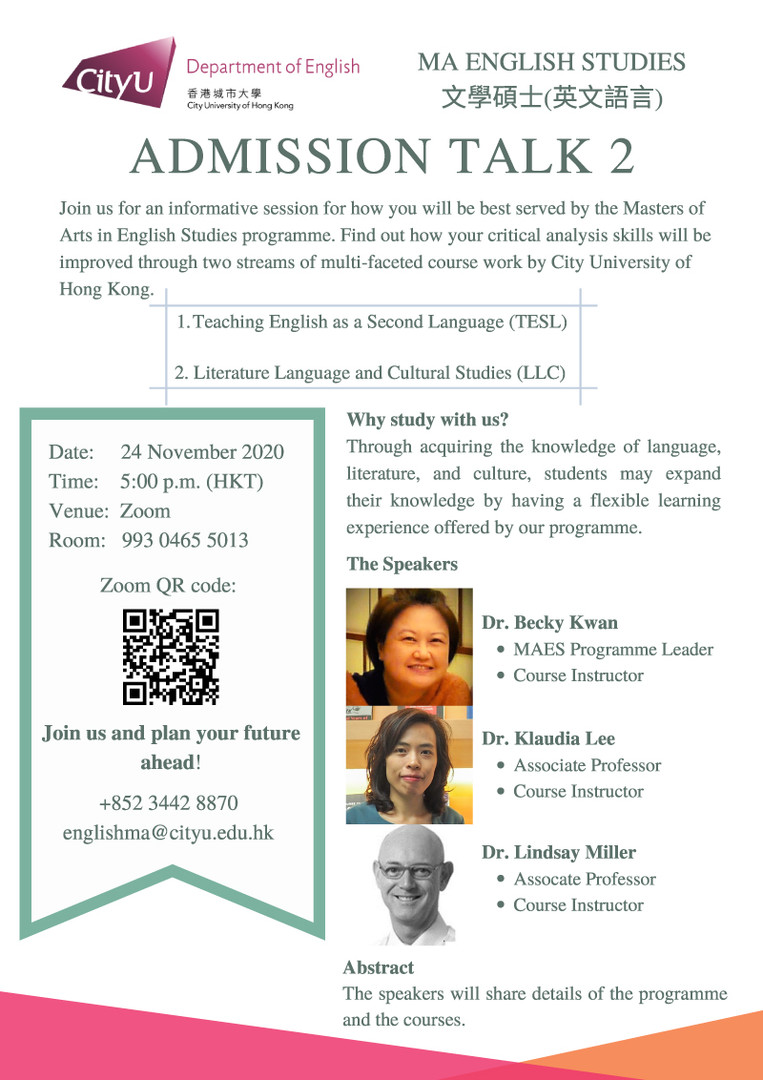 CityU Department of English
香港城市大學
City University of Hong Kong

MA ENGLISH STUDIES
文學碩士(英文語言)

ADMISSION TALK 2

Join us for an informative session for how you will be best served by the Masters of Arts in English Studies programme. Find out how your critical analysis skills will be improved through two streams of multi-faceted course work by City University of Hong Kong.

1. Teaching English as a Second Language (TESL)

2. Literature Language and Cultural Studies (LLC)

Date: 24 November 2020
Time: 5:00 p.m. (HKT)
Venue: Zoom
Room: 993 0465 5013

Zoom QR code:

Join us and plan your future ahead!

+852 3442 8870
englishma@cityu.edu.hk

Why study with us?
Through acquiring the knowledge of language, literature, and culture, students may expand their knowledge by having a flexible learning experience offered by our programme.

The Speakers

Dr. Becky Kwan
• MAES Programme Leader
• Course Instructor

Dr. Klaudia Lee
• Associate Professor
• Course Instructor

Dr. Lindsay Miller
• Assocate Professor
• Course Instructor

Abstract
The speakers will share details of the programme and the courses.